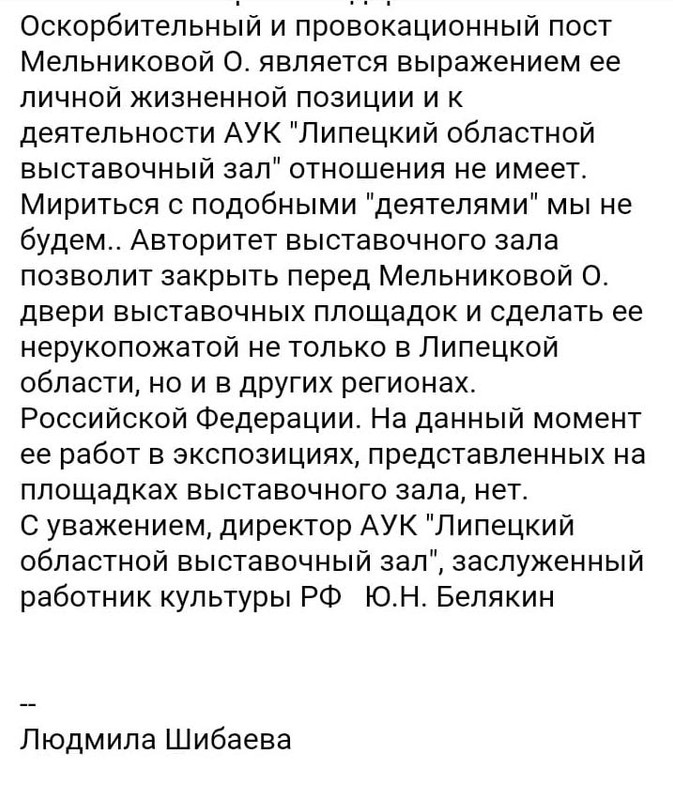 Оскорбительный и провокационный пост Мельниковой О. является выражением ее личной жизненной позиции и к деятельности АУК "Липецкий областной выставочный зал" отношения не имеет. Мириться с подобными "деятелями" мы не будем.. Авторитет выставочного зала позволит закрыть перед Мельниковой О. двери выставочных площадок и сделать ее нерукопожатой не только в Липецкой области, но и в других регионах. Российской Федерации. На данный момент ее работ в экспозициях, представленных на площадках выставочного зала, нет.
С уважением, директор АУК "Липецкий областной выставочный зал", заслуженный работник культуры РФ Ю.Н. Белякин

--
Людмила Шибаева